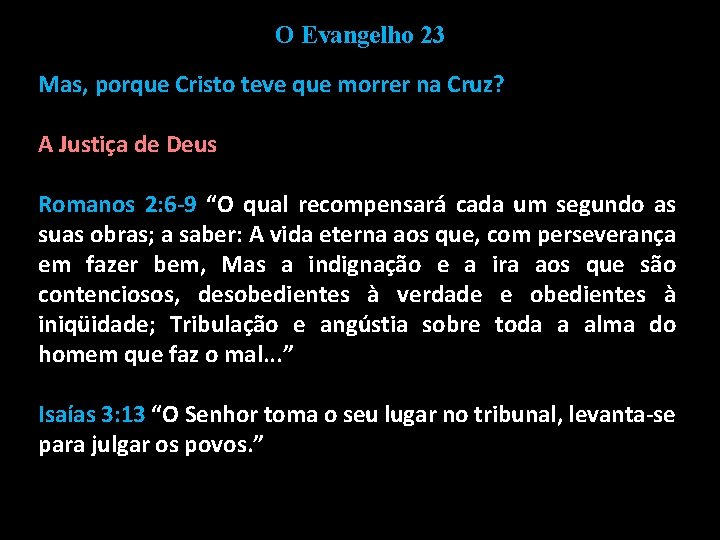 O Evangelho 23

Mas, porque Cristo teve que morrer na Cruz?

A Justiça de Deus

Romanos 2:6-9 “O qual recompensará cada um segundo as suas obras; a saber: A vida eterna aos que, com perseverança em fazer bem, Mas a indignação e a ira aos que são contenciosos, desobedientes à verdade e obedientes à iniqüidade; Tribulação e angústia sobre toda a alma do homem que faz o mal...”

Isaías 3:13 “O Senhor toma o seu lugar no tribunal, levanta-se para julgar os povos.”